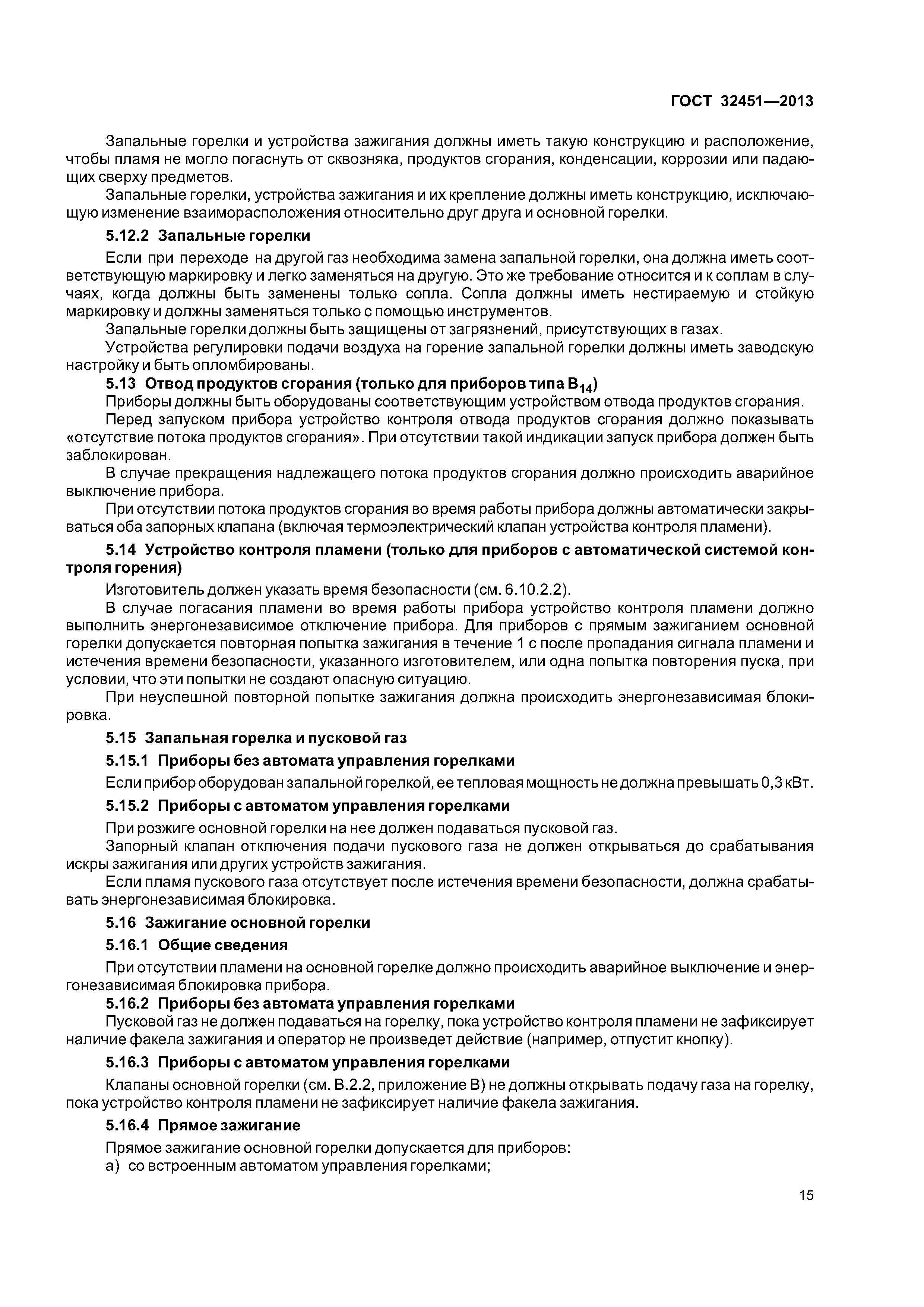 ГОСТ 32451—2013

Запальные горелки и устройства зажигания должны иметь такую конструкцию и расположение, чтобы пламя не могло погаснуть от сквозняка, продуктов сгорания, конденсации, коррозии или падающих сверху предметов.

Запальные горелки, устройства зажигания и их крепление должны иметь конструкцию, исключающую изменение взаиморасположения относительно друг друга и основной горелки.

5.12.2 Запальные горелки

Если при переходе на другой газ необходима замена запальной горелки, она должна иметь соответствующую маркировку и легко заменяться на другую. Это же требование относится и к соплам в случаях, когда должны быть заменены только сопла. Сопла должны иметь нестираемую и стойкую маркировку и должны заменяться только с помощью инструментов.

Запальные горелки должны быть защищены от загрязнений, присутствующих в газах.

Устройства регулировки подачи воздуха на горение запальной горелки должны иметь заводскую настройку и быть опломбированы.

5.13 Отвод продуктов сгорания (только для приборов типа $B_{14}$)

Приборы должны быть оборудованы соответствующим устройством отвода продуктов сгорания.

Перед запуском прибора устройство контроля отвода продуктов сгорания должно показывать «отсутствие потока продуктов сгорания». При отсутствии такой индикации запуск прибора должен быть заблокирован.

В случае прекращения надлежащего потока продуктов сгорания должно происходить аварийное выключение прибора.

При отсутствии потока продуктов сгорания во время работы прибора должны автоматически закрываться оба запорных клапана (включая термоэлектрический клапан устройства контроля пламени).

5.14 Устройство контроля пламени (только для приборов с автоматической системой контроля горения)

Изготовитель должен указать время безопасности (см. 6.10.2.2).

В случае погасания пламени во время работы прибора устройство контроля пламени должно выполнить энергонезависимое отключение прибора. Для приборов с прямым зажиганием основной горелки допускается повторная попытка зажигания в течение 1 с после пропадания сигнала пламени и истечения времени безопасности, указанного изготовителем, или одна попытка повторения пуска, при условии, что эти попытки не создают опасную ситуацию.

При неуспешной повторной попытке зажигания должна происходить энергонезависимая блокировка.

5.15 Запальная горелка и пусковой газ

5.15.1 Приборы без автомата управления горелками

Если прибор оборудован запальной горелкой, ее тепловая мощность не должна превышать 0,3 кВт.

5.15.2 Приборы с автоматом управления горелками

При розжиге основной горелки на нее должен подаваться пусковой газ.

Запорный клапан отключения подачи пускового газа не должен открываться до срабатывания искры зажигания или других устройств зажигания.

Если пламя пускового газа отсутствует после истечения времени безопасности, должна срабатывать энергонезависимая блокировка.

5.16 Зажигание основной горелки

5.16.1 Общие сведения

При отсутствии пламени на основной горелке должно происходить аварийное выключение и энергонезависимая блокировка прибора.

5.16.2 Приборы без автомата управления горелками

Пусковой газ не должен подаваться на горелку, пока устройство контроля пламени не зафиксирует наличие факела зажигания и оператор не произведет действие (например, отпустит кнопку).

5.16.3 Приборы с автоматом управления горелками

Клапаны основной горелки (см. В.2.2, приложение В) не должны открывать подачу газа на горелку, пока устройство контроля пламени не зафиксирует наличие факела зажигания.

5.16.4 Прямое зажигание

Прямое зажигание основной горелки допускается для приборов:

а) со встроенным автоматом управления горелками;

15